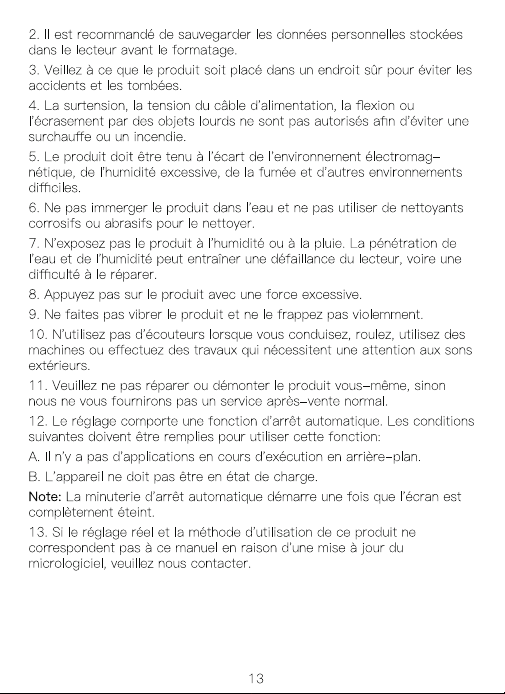 2. Il est recommandé de sauvegarder les données personnelles stockées dans le lecteur avant le formatage.

3. Veillez à ce que le produit soit placé dans un endroit sûr pour éviter les accidents et les tombées.

4. La surtension, la tension du câble d'alimentation, la flexion ou l'écrasement par des objets lourds ne sont pas autorisés afin d'éviter une surchauffe ou un incendie.

5. Le produit doit être tenu à l'écart de l'environnement électromagnétique, de l'humidité excessive, de la fumée et d'autres environnements difficiles.

6. Ne pas immerger le produit dans l'eau et ne pas utiliser de nettoyants corrosifs ou abrasifs pour le nettoyer.

7. N'exposez pas le produit à l'humidité ou à la pluie. La pénétration de l'eau et de l'humidité peut entraîner une défaillance du lecteur, voire une difficulté à le réparer.

8. Appuyez pas sur le produit avec une force excessive.

9. Ne faites pas vibrer le produit et ne le frappez pas violemment.

10. N'utilisez pas d'écouteurs lorsque vous conduisez, roulez, utilisez des machines ou effectuez des travaux qui nécessitent une attention aux sons extérieurs.

11. Veuillez ne pas réparer ou démonter le produit vous-même, sinon nous ne vous fournirons pas un service après-vente normal.

12. Le réglage comporte une fonction d'arrêt automatique. Les conditions suivantes doivent être remplies pour utiliser cette fonction:

A. Il n'y a pas d'applications en cours d'exécution en arrière-plan.

B. L'appareil ne doit pas être en état de charge.

Note: La minuterie d'arrêt automatique démarre une fois que l'écran est complètement éteint.

13. Si le réglage réel et la méthode d'utilisation de ce produit ne correspondent pas à ce manuel en raison d'une mise à jour du micrologiciel, veuillez nous contacter.

13